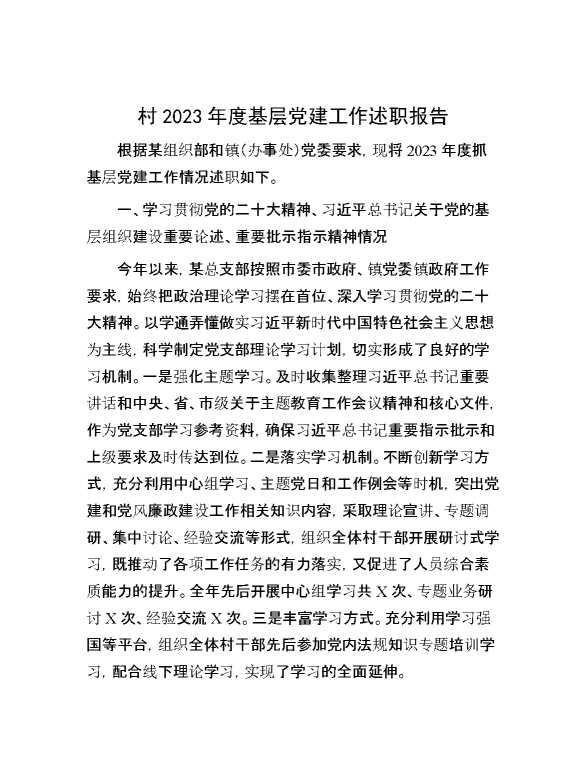 村 2023 年度基层党建工作述职报告

根据某组织部和镇(办事处)党委要求，现将 2023 年度抓基层党建工作情况述职如下。

一、学习贯彻党的二十大精神、习近平总书记关于党的基层组织建设重要论述、重要批示指示精神情况

今年以来，某总支部按照市委市政府、镇党委镇政府工作要求，始终把政治理论学习摆在首位、深入学习贯彻党的二十大精神。以学通弄懂做实习近平新时代中国特色社会主义思想为主线，科学制定党支部理论学习计划，切实形成了良好的学习机制。一是强化主题学习。及时收集整理习近平总书记重要讲话和中央、省、市级关于主题教育工作会议精神和核心文件，作为党支部学习参考资料，确保习近平总书记重要指示批示和上级要求及时传达到位。二是落实学习机制。不断创新学习方式，充分利用中心组学习、主题党日和工作例会等时机，突出党建和党风廉政建设工作相关知识内容，采取理论宣讲、专题调研、集中讨论、经验交流等形式，组织全体村干部开展研讨式学习，既推动了各项工作任务的有力落实，又促进了人员综合素质能力的提升。全年先后开展中心组学习共 X 次、专题业务研讨 X 次、经验交流 X 次。三是丰富学习方式。充分利用学习强国等平台，组织全体村干部先后参加党内法规知识专题培训学习，配合线下理论学习，实现了学习的全面延伸。